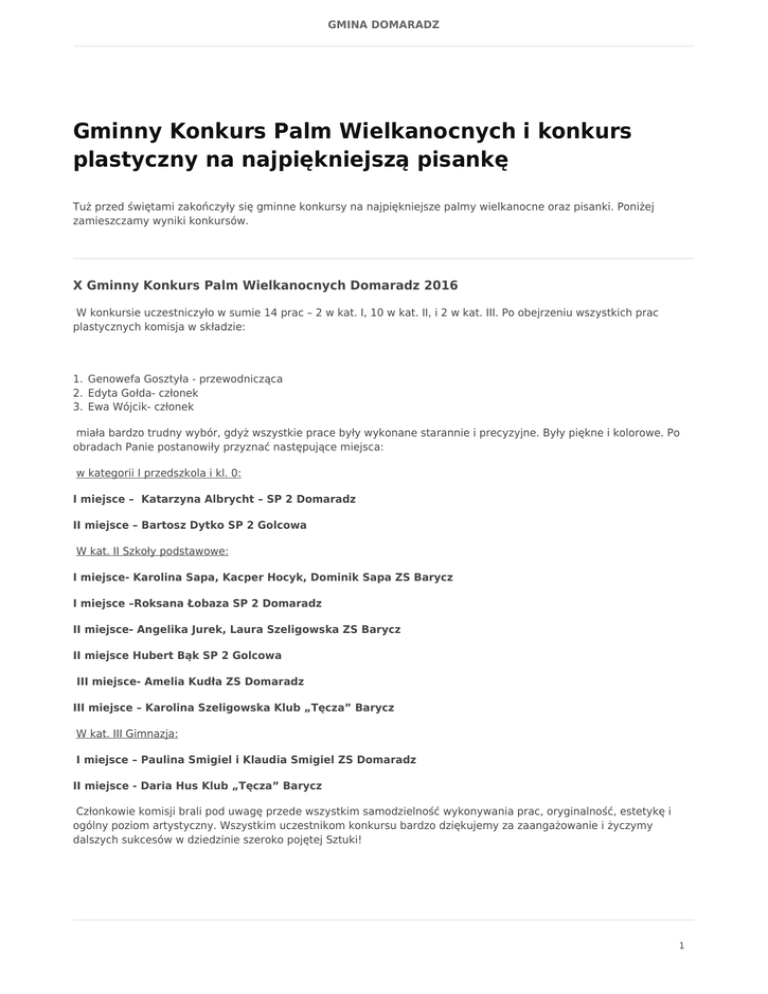 GMINA DOMARADZ

Gminny Konkurs Palm Wielkanocnych i konkurs plastyczny na najpiękniejszą pisankę

Tuż przed świętami zakończyły się gminne konkursy na najpiękniejsze palmy wielkanocne oraz pisanki. Poniżej zamieszczamy wyniki konkursów.

X Gminny Konkurs Palm Wielkanocnych Domaradz 2016

W konkursie uczestniczyło w sumie 14 prac – 2 w kat. I, 10 w kat. II, i 2 w kat. III. Po obejrzeniu wszystkich prac plastycznych komisja w składzie:

1. Genowefa Gosztyła - przewodnicząca
2. Edyta Gołda- członek
3. Ewa Wójcik- członek

miała bardzo trudny wybór, gdyż wszystkie prace były wykonane starannie i precyzyjne. Były piękne i kolorowe. Po obradach Panie postanowiły przyznać następujące miejsca:

w kategorii I przedszkola i kl. 0:

I miejsce – Katarzyna Albrycht – SP 2 Domaradz

II miejsce – Bartosz Dytko SP 2 Golcowa

W kat. II Szkoły podstawowe:

I miejsce- Karolina Sapa, Kacper Hocyk, Dominik Sapa ZS Barycz

I miejsce –Roksana Łobaza SP 2 Domaradz

II miejsce- Angelika Jurek, Laura Szeligowska ZS Barycz

II miejsce Hubert Bąk SP 2 Golcowa

III miejsce- Amelia Kudła ZS Domaradz

III miejsce – Karolina Szeligowska Klub „Tęcza" Barycz

W kat. III Gimnazja:

I miejsce – Paulina Smigiel i Klaudia Smigiel ZS Domaradz

II miejsce - Daria Hus Klub „Tęcza" Barycz

Członkowie komisji brali pod uwagę przede wszystkim samodzielność wykonywania prac, oryginalność, estetykę i ogólny poziom artystyczny. Wszystkim uczestnikom konkursu bardzo dziękujemy za zaangażowanie i życzymy dalszych sukcesów w dziedzinie szeroko pojętej Sztuki!

1